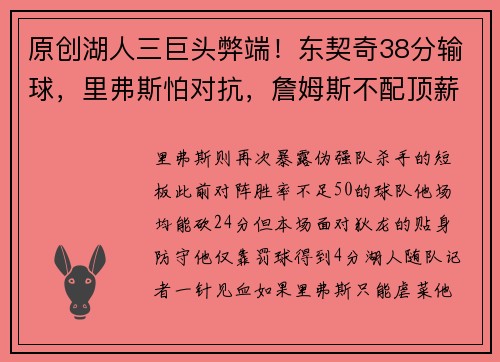 原创湖人三巨头弊端！东契奇38分输球，里弗斯怕对抗，詹姆斯不配顶薪

里弗斯则再次暴露伪强队杀手的短板此前对阵胜率不足50的球队他场均能砍24分但本场面对狄龙的贴身防守他仅靠罚球得到4分湖人随队记者一针见血如果里弗斯只能虐菜他